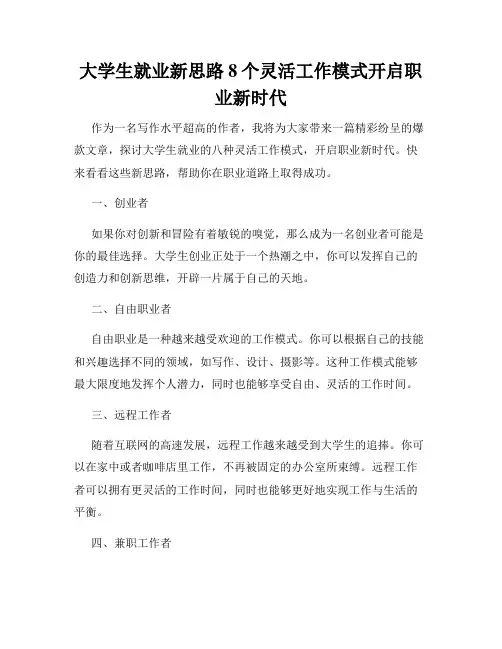 大学生就业新思路 8 个灵活工作模式开启职业新时代

作为一名写作水平超高的作者，我将为大家带来一篇精彩纷呈的爆款文章，探讨大学生就业的八种灵活工作模式，开启职业新时代。快来看看这些新思路，帮助你在职业道路上取得成功。

一、创业者

如果你对创新和冒险有着敏锐的嗅觉，那么成为一名创业者可能是你的最佳选择。大学生创业正处于一个热潮之中，你可以发挥自己的创造力和创新思维，开辟一片属于自己的天地。

二、自由职业者

自由职业是一种越来越受欢迎的工作模式。你可以根据自己的技能和兴趣选择不同的领域，如写作、设计、摄影等。这种工作模式能够最大限度地发挥个人潜力，同时也能够享受自由、灵活的工作时间。

三、远程工作者

随着互联网的高速发展，远程工作越来越受到大学生的追捧。你可以在家中或者咖啡店里工作，不再被固定的办公室所束缚。远程工作者可以拥有更灵活的工作时间，同时也能够更好地实现工作与生活的平衡。

四、兼职工作者